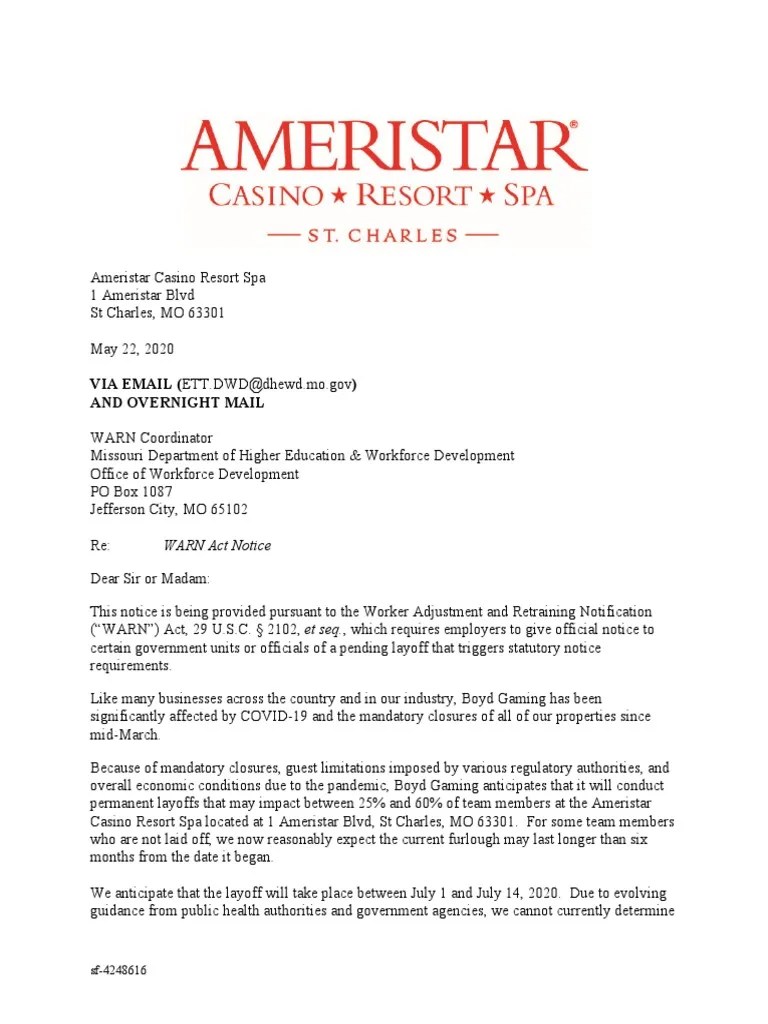 AMERISTAR®
CASINO ★ RESORT ★ SPA
— ST. CHARLES —

Ameristar Casino Resort Spa
1 Ameristar Blvd
St Charles, MO 63301

May 22, 2020

VIA EMAIL (ETT.DWD@dhewd.mo.gov)
AND OVERNIGHT MAIL

WARN Coordinator
Missouri Department of Higher Education & Workforce Development
Office of Workforce Development
PO Box 1087
Jefferson City, MO 65102

Re: WARN Act Notice

Dear Sir or Madam:

This notice is being provided pursuant to the Worker Adjustment and Retraining Notification ("WARN") Act, 29 U.S.C. § 2102, et seq., which requires employers to give official notice to certain government units or officials of a pending layoff that triggers statutory notice requirements.

Like many businesses across the country and in our industry, Boyd Gaming has been significantly affected by COVID-19 and the mandatory closures of all of our properties since mid-March.

Because of mandatory closures, guest limitations imposed by various regulatory authorities, and overall economic conditions due to the pandemic, Boyd Gaming anticipates that it will conduct permanent layoffs that may impact between 25% and 60% of team members at the Ameristar Casino Resort Spa located at 1 Ameristar Blvd, St Charles, MO 63301. For some team members who are not laid off, we now reasonably expect the current furlough may last longer than six months from the date it began.

We anticipate that the layoff will take place between July 1 and July 14, 2020. Due to evolving guidance from public health authorities and government agencies, we cannot currently determine

sf-4248616